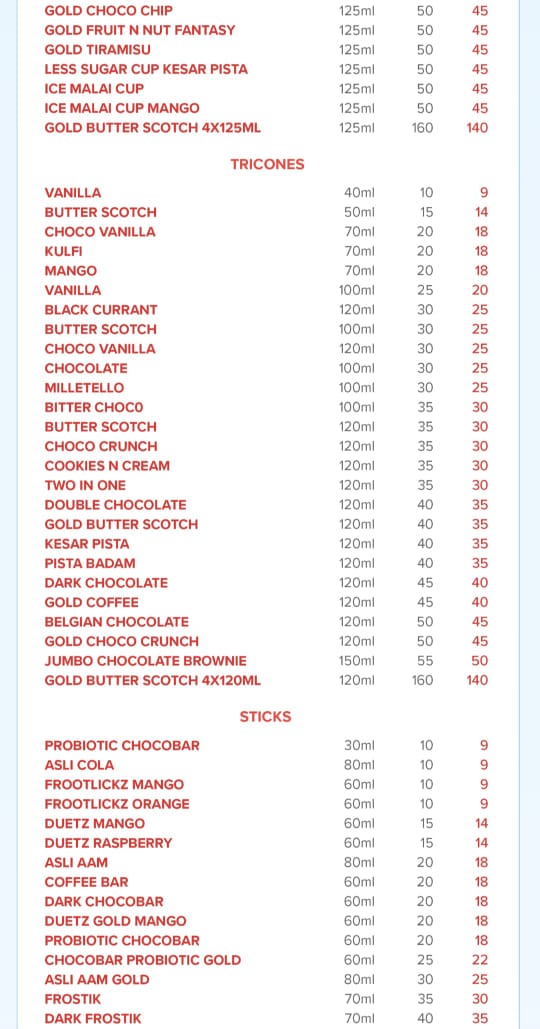 | | | | |
|---|---|---|---|
| GOLD CHOCO CHIP | 125ml | 50 | 45 |
| GOLD FRUIT N NUT FANTASY | 125ml | 50 | 45 |
| GOLD TIRAMISU | 125ml | 50 | 45 |
| LESS SUGAR CUP KESAR PISTA | 125ml | 50 | 45 |
| ICE MALAI CUP | 125ml | 50 | 45 |
| ICE MALAI CUP MANGO | 125ml | 50 | 45 |
| GOLD BUTTER SCOTCH 4X125ML | 125ml | 160 | 140 |

TRICONES

| | | | |
|---|---|---|---|
| VANILLA | 40ml | 10 | 9 |
| BUTTER SCOTCH | 50ml | 15 | 14 |
| CHOCO VANILLA | 70ml | 20 | 18 |
| KULFI | 70ml | 20 | 18 |
| MANGO | 70ml | 20 | 18 |
| VANILLA | 100ml | 25 | 20 |
| BLACK CURRANT | 120ml | 30 | 25 |
| BUTTER SCOTCH | 100ml | 30 | 25 |
| CHOCO VANILLA | 120ml | 30 | 25 |
| CHOCOLATE | 100ml | 30 | 25 |
| MILLETELLO | 100ml | 30 | 25 |
| BITTER CHOCO | 100ml | 35 | 30 |
| BUTTER SCOTCH | 120ml | 35 | 30 |
| CHOCO CRUNCH | 120ml | 35 | 30 |
| COOKIES N CREAM | 120ml | 35 | 30 |
| TWO IN ONE | 120ml | 35 | 30 |
| DOUBLE CHOCOLATE | 120ml | 40 | 35 |
| GOLD BUTTER SCOTCH | 120ml | 40 | 35 |
| KESAR PISTA | 120ml | 40 | 35 |
| PISTA BADAM | 120ml | 40 | 35 |
| DARK CHOCOLATE | 120ml | 45 | 40 |
| GOLD COFFEE | 120ml | 45 | 40 |
| BELGIAN CHOCOLATE | 120ml | 50 | 45 |
| GOLD CHOCO CRUNCH | 120ml | 50 | 45 |
| JUMBO CHOCOLATE BROWNIE | 150ml | 55 | 50 |
| GOLD BUTTER SCOTCH 4X120ML | 120ml | 160 | 140 |

STICKS

| | | | |
|---|---|---|---|
| PROBIOTIC CHOCOBAR | 30ml | 10 | 9 |
| ASLI COLA | 80ml | 10 | 9 |
| FROOTLICKZ MANGO | 60ml | 10 | 9 |
| FROOTLICKZ ORANGE | 60ml | 10 | 9 |
| DUETZ MANGO | 60ml | 15 | 14 |
| DUETZ RASPBERRY | 60ml | 15 | 14 |
| ASLI AAM | 80ml | 20 | 18 |
| COFFEE BAR | 60ml | 20 | 18 |
| DARK CHOCOBAR | 60ml | 20 | 18 |
| DUETZ GOLD MANGO | 60ml | 20 | 18 |
| PROBIOTIC CHOCOBAR | 60ml | 20 | 18 |
| CHOCOBAR PROBIOTIC GOLD | 60ml | 25 | 22 |
| ASLI AAM GOLD | 80ml | 30 | 25 |
| FROSTIK | 70ml | 35 | 30 |
| DARK FROSTIK | 70ml | 40 | 35 |